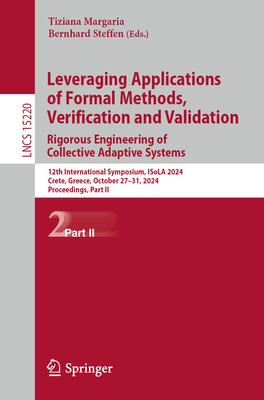 LNCS 15220

Tiziana Margaria
Bernhard Steffen (Eds.)

Leveraging Applications of Formal Methods, Verification and Validation

Rigorous Engineering of Collective Adaptive Systems

12th International Symposium, ISoLA 2024
Crete, Greece, October 27–31, 2024
Proceedings, Part II

2 Part II

Springer